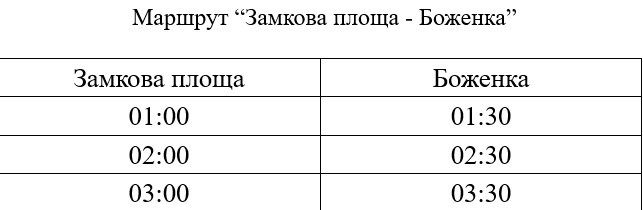 Маршрут “Замкова площа - Боженка”

| Замкова площа | Боженка |
|---|---|
| 01:00 | 01:30 |
| 02:00 | 02:30 |
| 03:00 | 03:30 |